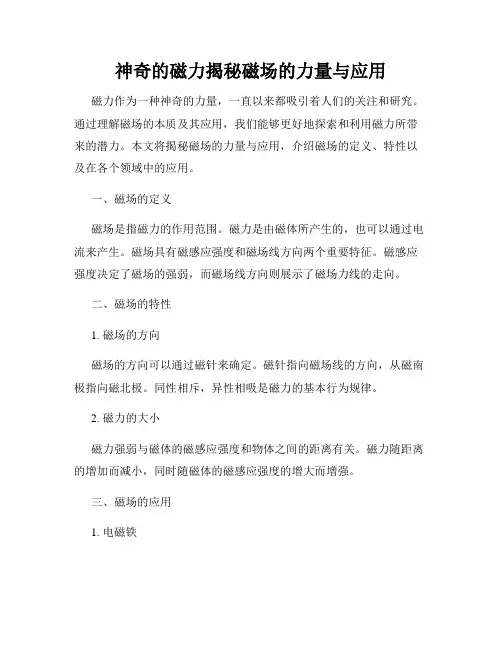 神奇的磁力揭秘磁场的力量与应用

磁力作为一种神奇的力量，一直以来都吸引着人们的关注和研究。通过理解磁场的本质及其应用，我们能够更好地探索和利用磁力所带来的潜力。本文将揭秘磁场的力量与应用，介绍磁场的定义、特性以及在各个领域中的应用。

一、磁场的定义

磁场是指磁力的作用范围。磁力是由磁体所产生的，也可以通过电流来产生。磁场具有磁感应强度和磁场线方向两个重要特征。磁感应强度决定了磁场的强弱，而磁场线方向则展示了磁场力线的走向。

二、磁场的特性

1. 磁场的方向

磁场的方向可以通过磁针来确定。磁针指向磁场线的方向，从磁南极指向磁北极。同性相斥，异性相吸是磁力的基本行为规律。

2. 磁力的大小

磁力强弱与磁体的磁感应强度和物体之间的距离有关。磁力随距离的增加而减小，同时随磁体的磁感应强度的增大而增强。

三、磁场的应用

1. 电磁铁